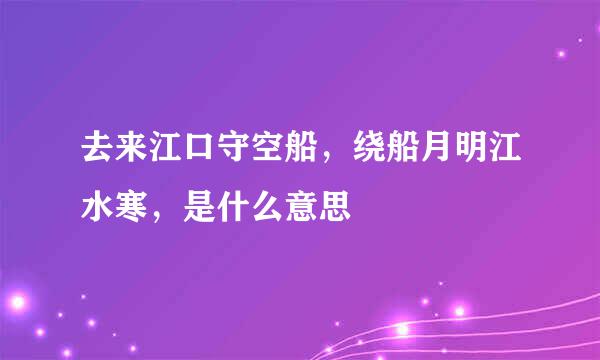 去来江口守空船，绕船月明江水寒，是什么意思